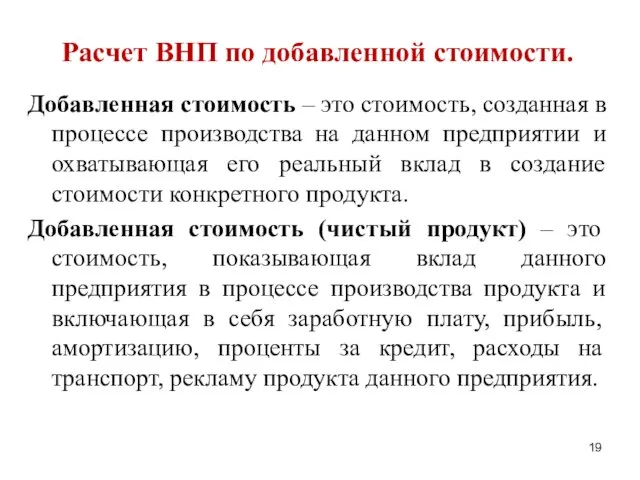 Расчет ВНП по добавленной стоимости.

Добавленная стоимость – это стоимость, созданная в процессе производства на данном предприятии и охватывающая его реальный вклад в создание стоимости конкретного продукта.

Добавленная стоимость (чистый продукт) – это стоимость, показывающая вклад данного предприятия в процессе производства продукта и включающая в себя заработную плату, прибыль, амортизацию, проценты за кредит, расходы на транспорт, рекламу продукта данного предприятия.

19